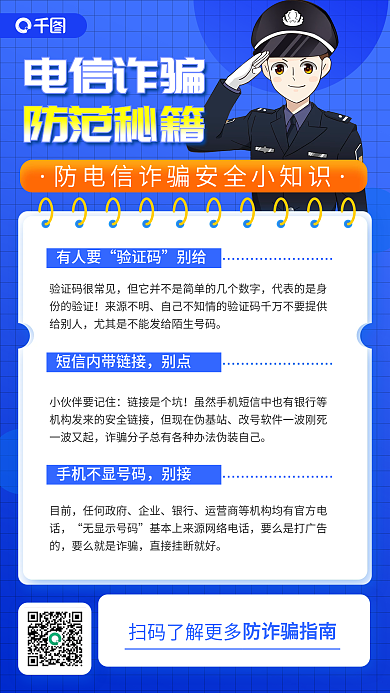 千图

电信诈骗
防范秘籍

·防电信诈骗安全小知识·

有人要“验证码”别给

验证码很常见，但它并不是简单的几个数字，代表的是身份的验证！来源不明、自己不知情的验证码千万不要提供给别人，尤其是不能发给陌生号码。

短信内带链接，别点

小伙伴要记住：链接是个坑！虽然手机短信中也有银行等机构发来的安全链接，但现在伪基站、改号软件一波刚死一波又起，诈骗分子总有各种办法伪装自己。

手机不显号码，别接

目前，任何政府、企业、银行、运营商等机构均有官方电话，“无显示号码”基本上来源网络电话，要么是打广告的，要么就是诈骗，直接挂断就好。

扫码了解更多防诈骗指南